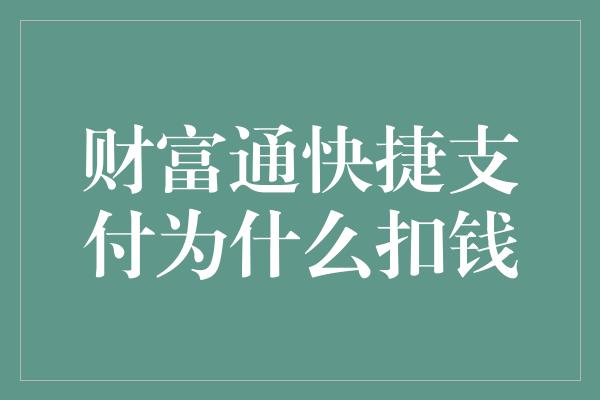 财富通快捷支付为什么扣钱